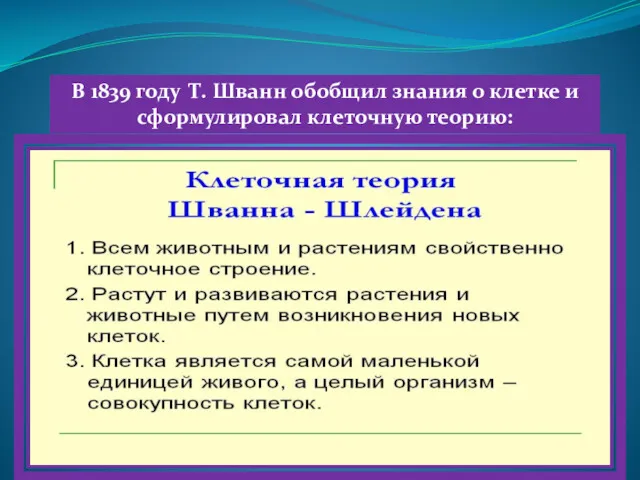 В 1839 году Т. Шванн обобщил знания о клетке и сформулировал клеточную теорию:

Клеточная теория
Шванна - Шлейдена

1. Всем животным и растениям свойственно клеточное строение.

2. Растут и развиваются растения и животные путем возникновения новых клеток.

3. Клетка является самой маленькой единицей живого, а целый организм – совокупность клеток.